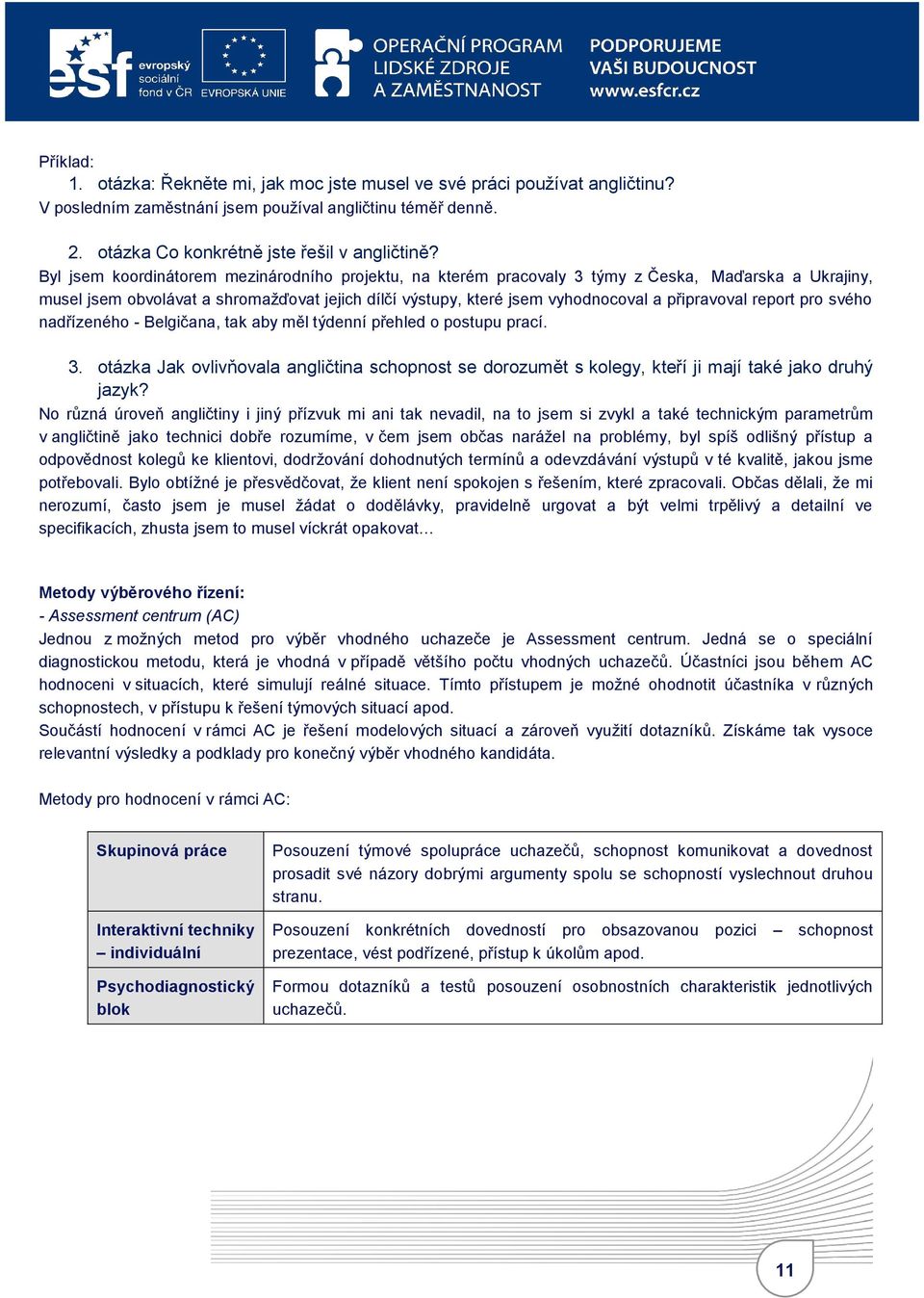 esf evropský sociální fond v ČR EVROPSKÁ UNIE OPERAČNÍ PROGRAM LIDSKÉ ZDROJE A ZAMĚSTNANOST PODPORUJEME VAŠI BUDOUCNOST www.esfcr.cz

Příklad:
1. otázka: Řekněte mi, jak moc jste musel ve své práci používat angličtinu?
V posledním zaměstnání jsem používal angličtinu téměř denně.

2. otázka Co konkrétně jste řešil v angličtině?
Byl jsem koordinátorem mezinárodního projektu, na kterém pracovaly 3 týmy z Česka, Maďarska a Ukrajiny, musel jsem obvolávat a shromažďovat jejich dílčí výstupy, které jsem vyhodnocoval a připravoval report pro svého nadřízeného - Belgičana, tak aby měl týdenní přehled o postupu prací.

3. otázka Jak ovlivňovala angličtina schopnost se dorozumět s kolegy, kteří ji mají také jako druhý jazyk?
No různá úroveň angličtiny i jiný přízvuk mi ani tak nevadil, na to jsem si zvykl a také technickým parametrům v angličtině jako technici dobře rozumíme, v čem jsem občas narážel na problémy, byl spíš odlišný přístup a odpovědnost kolegů ke klientovi, dodržování dohodnutých termínů a odevzdávání výstupů v té kvalitě, jakou jsme potřebovali. Bylo obtížné je přesvědčovat, že klient není spokojen s řešením, které zpracovali. Občas dělali, že mi nerozumí, často jsem je musel žádat o dodělávky, pravidelně urgovat a být velmi trpělivý a detailní ve specifikacích, zhusta jsem to musel víckrát opakovat…

Metody výběrového řízení:
- Assessment centrum (AC)
Jednou z možných metod pro výběr vhodného uchazeče je Assessment centrum. Jedná se o speciální diagnostickou metodu, která je vhodná v případě většího počtu vhodných uchazečů. Účastníci jsou během AC hodnoceni v situacích, které simulují reálné situace. Tímto přístupem je možné ohodnotit účastníka v různých schopnostech, v přístupu k řešení týmových situací apod.
Součástí hodnocení v rámci AC je řešení modelových situací a zároveň využití dotazníků. Získáme tak vysoce relevantní výsledky a podklady pro konečný výběr vhodného kandidáta.

Metody pro hodnocení v rámci AC:

| Skupinová práce | Posouzení týmové spolupráce uchazečů, schopnost komunikovat a dovednost prosadit své názory dobrými argumenty spolu se schopností vyslechnout druhou stranu. |
|---|---|
| Interaktivní techniky – individuální | Posouzení konkrétních dovedností pro obsazovanou pozici – schopnost prezentace, vést podřízené, přístup k úkolům apod. |
| Psychodiagnostický blok | Formou dotazníků a testů posouzení osobnostních charakteristik jednotlivých uchazečů. |

11